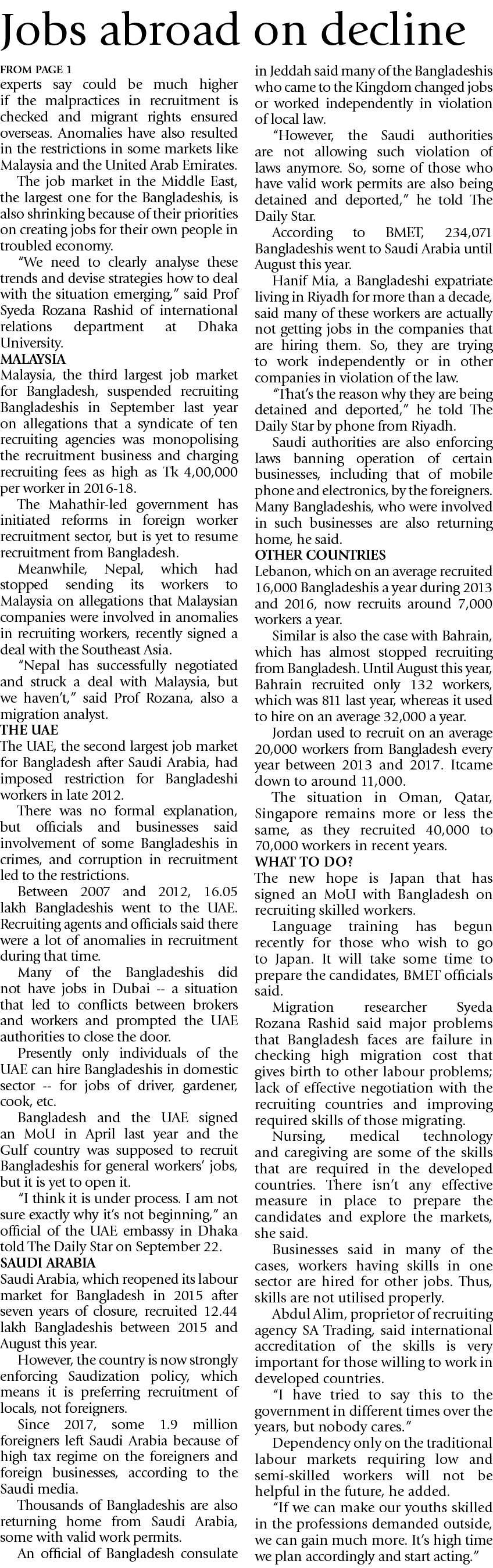 Jobs abroad on decline

FROM PAGE 1

experts say could be much higher if the malpractices in recruitment is checked and migrant rights ensured overseas. Anomalies have also resulted in the restrictions in some markets like Malaysia and the United Arab Emirates.

The job market in the Middle East, the largest one for the Bangladeshis, is also shrinking because of their priorities on creating jobs for their own people in troubled economy.

"We need to clearly analyse these trends and devise strategies how to deal with the situation emerging," said Prof Syeda Rozana Rashid of international relations department at Dhaka University.

MALAYSIA

Malaysia, the third largest job market for Bangladesh, suspended recruiting Bangladeshis in September last year on allegations that a syndicate of ten recruiting agencies was monopolising the recruitment business and charging recruiting fees as high as Tk 4,00,000 per worker in 2016-18.

The Mahathir-led government has initiated reforms in foreign worker recruitment sector, but is yet to resume recruitment from Bangladesh.

Meanwhile, Nepal, which had stopped sending its workers to Malaysia on allegations that Malaysian companies were involved in anomalies in recruiting workers, recently signed a deal with the Southeast Asia.

"Nepal has successfully negotiated and struck a deal with Malaysia, but we haven't," said Prof Rozana, also a migration analyst.

THE UAE

The UAE, the second largest job market for Bangladesh after Saudi Arabia, had imposed restriction for Bangladeshi workers in late 2012.

There was no formal explanation, but officials and businesses said involvement of some Bangladeshis in crimes, and corruption in recruitment led to the restrictions.

Between 2007 and 2012, 16.05 lakh Bangladeshis went to the UAE. Recruiting agents and officials said there were a lot of anomalies in recruitment during that time.

Many of the Bangladeshis did not have jobs in Dubai -- a situation that led to conflicts between brokers and workers and prompted the UAE authorities to close the door.

Presently only individuals of the UAE can hire Bangladeshis in domestic sector -- for jobs of driver, gardener, cook, etc.

Bangladesh and the UAE signed an MoU in April last year and the Gulf country was supposed to recruit Bangladeshis for general workers' jobs, but it is yet to open it.

"I think it is under process. I am not sure exactly why it's not beginning," an official of the UAE embassy in Dhaka told The Daily Star on September 22.

SAUDI ARABIA

Saudi Arabia, which reopened its labour market for Bangladesh in 2015 after seven years of closure, recruited 12.44 lakh Bangladeshis between 2015 and August this year.

However, the country is now strongly enforcing Saudization policy, which means it is preferring recruitment of locals, not foreigners.

Since 2017, some 1.9 million foreigners left Saudi Arabia because of high tax regime on the foreigners and foreign businesses, according to the Saudi media.

Thousands of Bangladeshis are also returning home from Saudi Arabia, some with valid work permits.

An official of Bangladesh consulate in Jeddah said many of the Bangladeshis who came to the Kingdom changed jobs or worked independently in violation of local law.

"However, the Saudi authorities are not allowing such violation of laws anymore. So, some of those who have valid work permits are also being detained and deported," he told The Daily Star.

According to BMET, 234,071 Bangladeshis went to Saudi Arabia until August this year.

Hanif Mia, a Bangladeshi expatriate living in Riyadh for more than a decade, said many of these workers are actually not getting jobs in the companies that are hiring them. So, they are trying to work independently or in other companies in violation of the law.

"That's the reason why they are being detained and deported," he told The Daily Star by phone from Riyadh.

Saudi authorities are also enforcing laws banning operation of certain businesses, including that of mobile phone and electronics, by the foreigners. Many Bangladeshis, who were involved in such businesses are also returning home, he said.

OTHER COUNTRIES

Lebanon, which on an average recruited 16,000 Bangladeshis a year during 2013 and 2016, now recruits around 7,000 workers a year.

Similar is also the case with Bahrain, which has almost stopped recruiting from Bangladesh. Until August this year, Bahrain recruited only 132 workers, which was 811 last year, whereas it used to hire on an average 32,000 a year.

Jordan used to recruit on an average 20,000 workers from Bangladesh every year between 2013 and 2017. Itcame down to around 11,000.

The situation in Oman, Qatar, Singapore remains more or less the same, as they recruited 40,000 to 70,000 workers in recent years.

WHAT TO DO?

The new hope is Japan that has signed an MoU with Bangladesh on recruiting skilled workers.

Language training has begun recently for those who wish to go to Japan. It will take some time to prepare the candidates, BMET officials said.

Migration researcher Syeda Rozana Rashid said major problems that Bangladesh faces are failure in checking high migration cost that gives birth to other labour problems; lack of effective negotiation with the recruiting countries and improving required skills of those migrating.

Nursing, medical technology and caregiving are some of the skills that are required in the developed countries. There isn't any effective measure in place to prepare the candidates and explore the markets, she said.

Businesses said in many of the cases, workers having skills in one sector are hired for other jobs. Thus, skills are not utilised properly.

Abdul Alim, proprietor of recruiting agency SA Trading, said international accreditation of the skills is very important for those willing to work in developed countries.

"I have tried to say this to the government in different times over the years, but nobody cares."

Dependency only on the traditional labour markets requiring low and semi-skilled workers will not be helpful in the future, he added.

"If we can make our youths skilled in the professions demanded outside, we can gain much more. It's high time we plan accordingly and start acting."